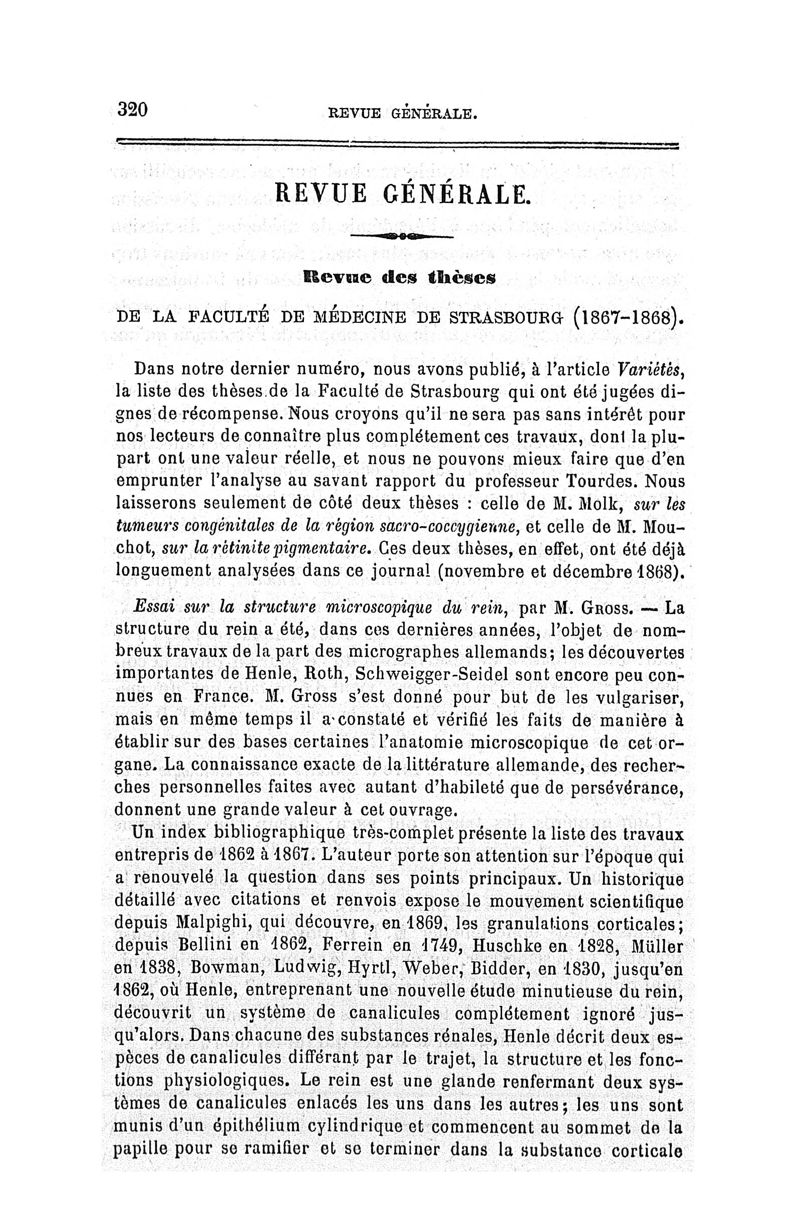 320 REVUE GÉNÉRALE.

REVUE GÉNÉRALE.

Revue des thèses

DE LA FACULTÉ DE MÉDECINE DE STRASBOURG (1867-1868).

Dans notre dernier numéro, nous avons publié, à l'article Variétés, la liste des thèses de la Faculté de Strasbourg qui ont été jugées dignes de récompense. Nous croyons qu'il ne sera pas sans intérêt pour nos lecteurs de connaître plus complétement ces travaux, dont la plupart ont une valeur réelle, et nous ne pouvons mieux faire que d'en emprunter l'analyse au savant rapport du professeur Tourdes. Nous laisserons seulement de côté deux thèses : celle de M. Molk, sur les tumeurs congénitales de la région sacro-coccygienne, et celle de M. Mouchot, sur la rétinite pigmentaire. Ces deux thèses, en effet, ont été déjà longuement analysées dans ce journal (novembre et décembre 1868).

Essai sur la structure microscopique du rein, par M. Gross. — La structure du rein a été, dans ces dernières années, l'objet de nombreux travaux de la part des micrographes allemands; les découvertes importantes de Henle, Roth, Schweigger-Seidel sont encore peu connues en France. M. Gross s'est donné pour but de les vulgariser, mais en même temps il a constaté et vérifié les faits de manière à établir sur des bases certaines l'anatomie microscopique de cet organe. La connaissance exacte de la littérature allemande, des recherches personnelles faites avec autant d'habileté que de persévérance, donnent une grande valeur à cet ouvrage.

Un index bibliographique très-complet présente la liste des travaux entrepris de 1862 à 1867. L'auteur porte son attention sur l'époque qui a renouvelé la question dans ses points principaux. Un historique détaillé avec citations et renvois expose le mouvement scientifique depuis Malpighi, qui découvre, en 1869, les granulations corticales; depuis Bellini en 1862, Ferrein en 1749, Huschke en 1828, Müller en 1838, Bowman, Ludwig, Hyrtl, Weber, Bidder, en 1830, jusqu'en 1862, où Henle, entreprenant une nouvelle étude minutieuse du rein, découvrit un système de canalicules complétement ignoré jusqu'alors. Dans chacune des substances rénales, Henle décrit deux espèces de canalicules différant par le trajet, la structure et les fonctions physiologiques. Le rein est une glande renfermant deux systèmes de canalicules enlacés les uns dans les autres; les uns sont munis d'un épithélium cylindrique et commencent au sommet de la papille pour se ramifier et se terminer dans la substance corticale